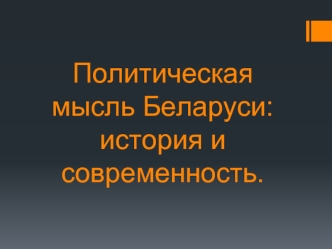 Политическая мысль Беларуси: история и современность.